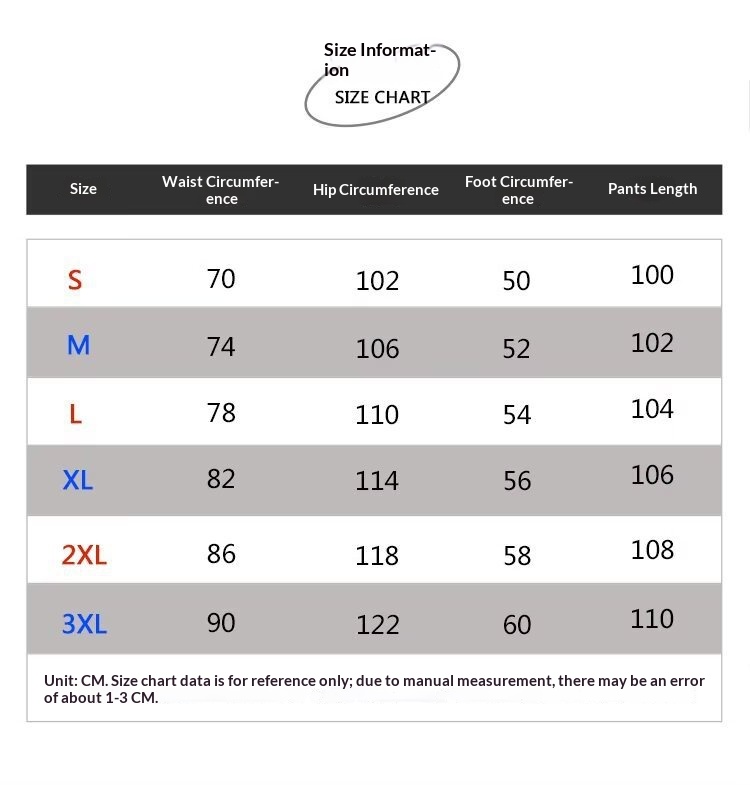 Size Information

SIZE CHART

| Size | Waist Circumference | Hip Circumference | Foot Circumference | Pants Length |
|---|---|---|---|---|
| S | 70 | 102 | 50 | 100 |
| M | 74 | 106 | 52 | 102 |
| L | 78 | 110 | 54 | 104 |
| XL | 82 | 114 | 56 | 106 |
| 2XL | 86 | 118 | 58 | 108 |
| 3XL | 90 | 122 | 60 | 110 |

Unit: CM. Size chart data is for reference only; due to manual measurement, there may be an error of about 1-3 CM.